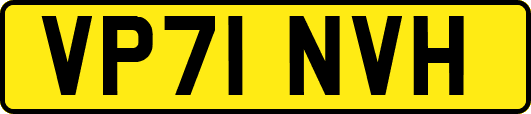 VP71 NVH